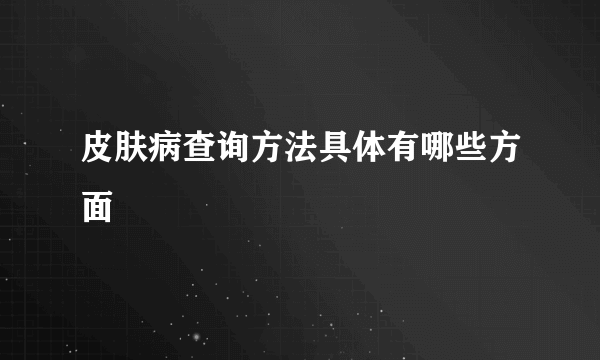 皮肤病查询方法具体有哪些方面